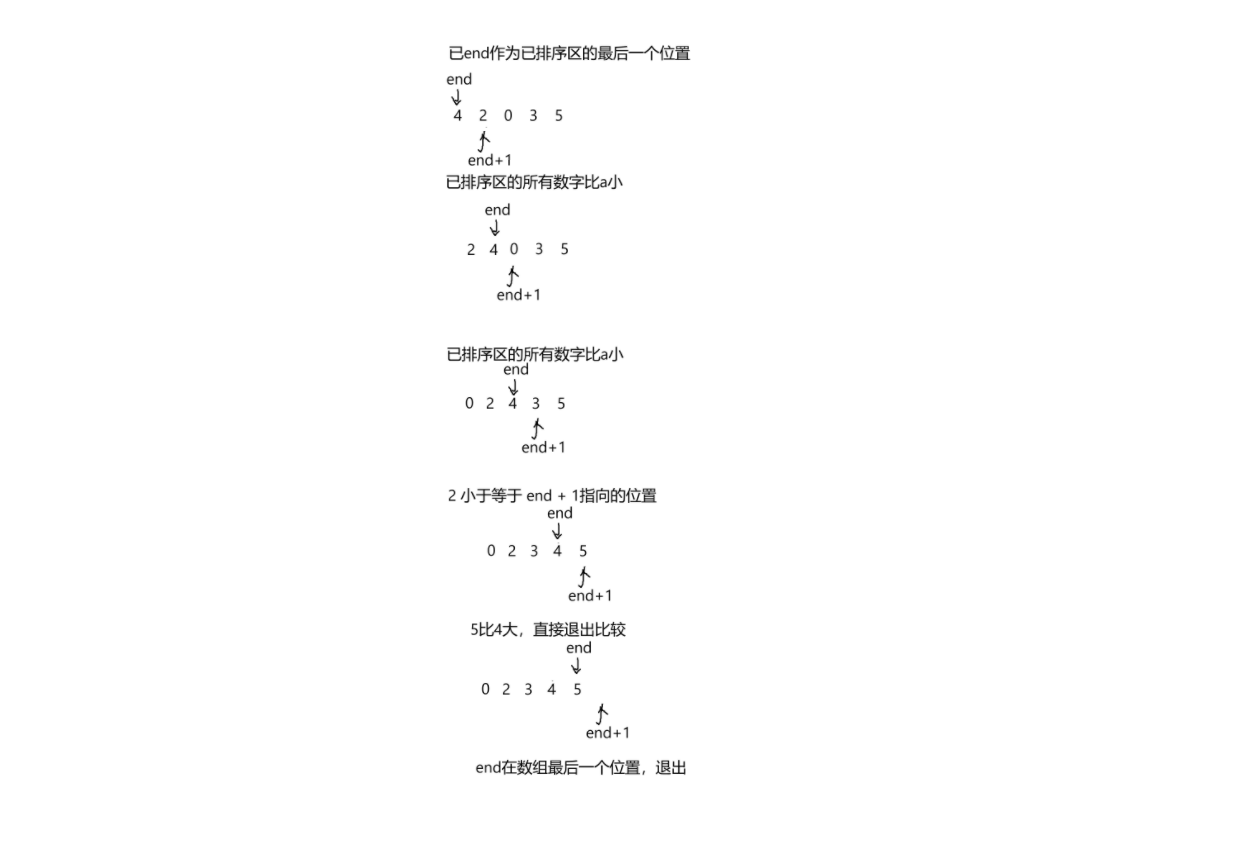 已end作为已排序区的最后一个位置

end

4 2 0 3 5

end+1

已排序区的所有数字比a小

end

2 4 0 3 5

end+1

已排序区的所有数字比a小

end

0 2 4 3 5

end+1

2 小于等于 end + 1指向的位置

end

0 2 3 4 5

end+1

5比4大，直接退出比较

end

0 2 3 4 5

end+1

end在数组最后一个位置，退出